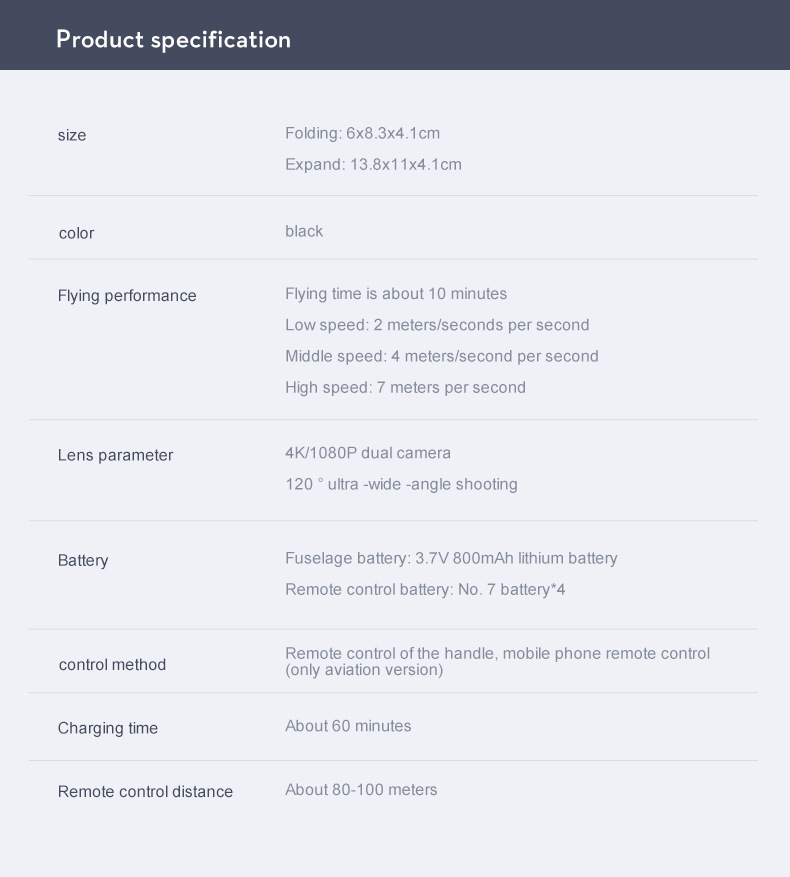 Product specification

size
Folding: 6x8.3x4.1cm
Expand: 13.8x11x4.1cm

color
black

Flying performance
Flying time is about 10 minutes
Low speed: 2 meters/seconds per second
Middle speed: 4 meters/second per second
High speed: 7 meters per second

Lens parameter
4K/1080P dual camera
120 ° ultra -wide -angle shooting

Battery
Fuselage battery: 3.7V 800mAh lithium battery
Remote control battery: No. 7 battery*4

control method
Remote control of the handle, mobile phone remote control (only aviation version)

Charging time
About 60 minutes

Remote control distance
About 80-100 meters